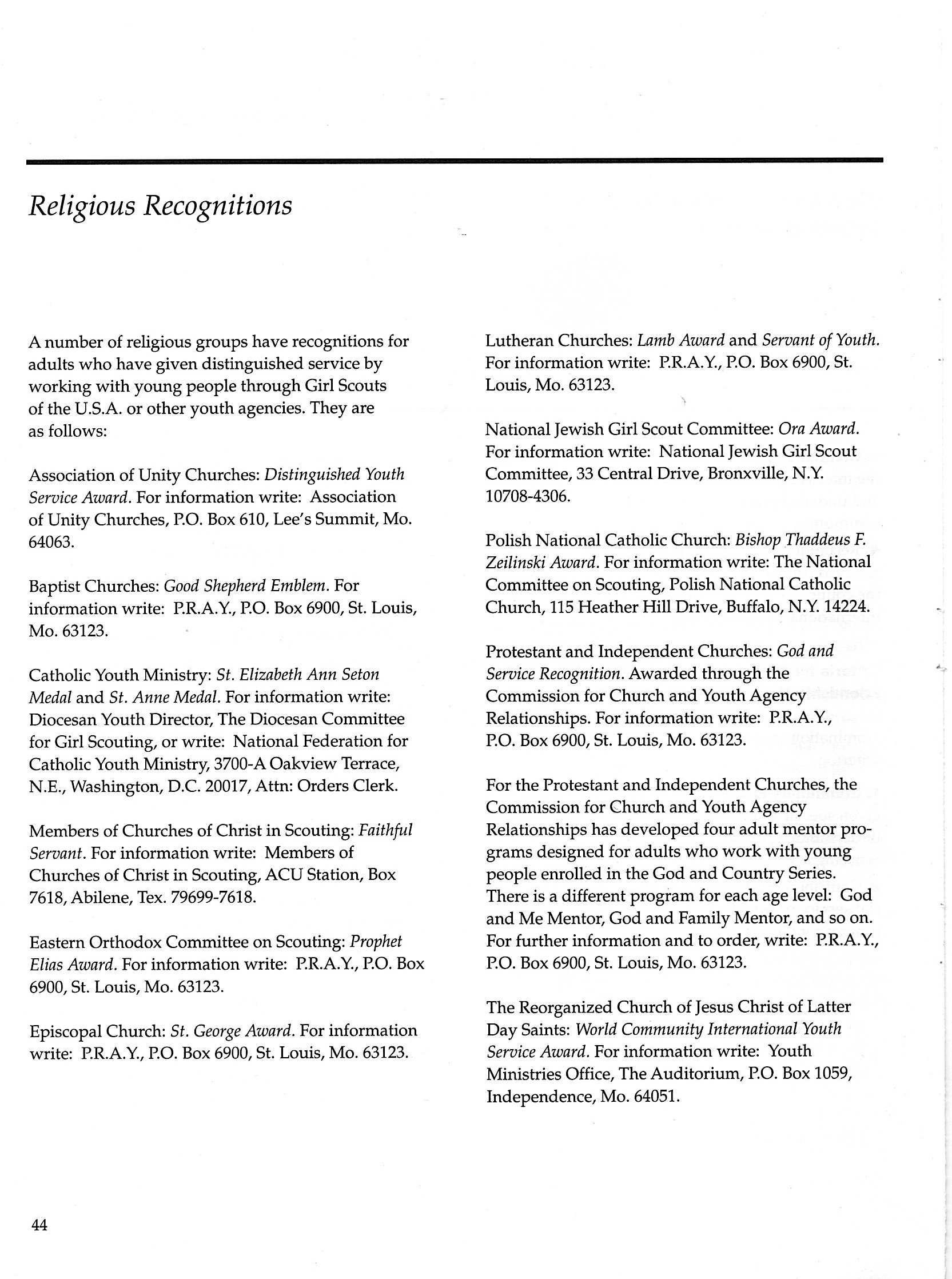 Religious Recognitions

A number of religious groups have recognitions for adults who have given distinguished service by working with young people through Girl Scouts of the U.S.A. or other youth agencies. They are as follows:

Association of Unity Churches: Distinguished Youth Service Award. For information write: Association of Unity Churches, P.O. Box 610, Lee's Summit, Mo. 64063.

Baptist Churches: Good Shepherd Emblem. For information write: P.R.A.Y., P.O. Box 6900, St. Louis, Mo. 63123.

Catholic Youth Ministry: St. Elizabeth Ann Seton Medal and St. Anne Medal. For information write: Diocesan Youth Director, The Diocesan Committee for Girl Scouting, or write: National Federation for Catholic Youth Ministry, 3700-A Oakview Terrace, N.E., Washington, D.C. 20017, Attn: Orders Clerk.

Members of Churches of Christ in Scouting: Faithful Servant. For information write: Members of Churches of Christ in Scouting, ACU Station, Box 7618, Abilene, Tex. 79699-7618.

Eastern Orthodox Committee on Scouting: Prophet Elias Award. For information write: P.R.A.Y., P.O. Box 6900, St. Louis, Mo. 63123.

Episcopal Church: St. George Award. For information write: P.R.A.Y., P.O. Box 6900, St. Louis, Mo. 63123.

Lutheran Churches: Lamb Award and Servant of Youth. For information write: P.R.A.Y., P.O. Box 6900, St. Louis, Mo. 63123.

National Jewish Girl Scout Committee: Ora Award. For information write: National Jewish Girl Scout Committee, 33 Central Drive, Bronxville, N.Y. 10708-4306.

Polish National Catholic Church: Bishop Thaddeus F. Zeilinski Award. For information write: The National Committee on Scouting, Polish National Catholic Church, 115 Heather Hill Drive, Buffalo, N.Y. 14224.

Protestant and Independent Churches: God and Service Recognition. Awarded through the Commission for Church and Youth Agency Relationships. For information write: P.R.A.Y., P.O. Box 6900, St. Louis, Mo. 63123.

For the Protestant and Independent Churches, the Commission for Church and Youth Agency Relationships has developed four adult mentor programs designed for adults who work with young people enrolled in the God and Country Series. There is a different program for each age level: God and Me Mentor, God and Family Mentor, and so on. For further information and to order, write: P.R.A.Y., P.O. Box 6900, St. Louis, Mo. 63123.

The Reorganized Church of Jesus Christ of Latter Day Saints: World Community International Youth Service Award. For information write: Youth Ministries Office, The Auditorium, P.O. Box 1059, Independence, Mo. 64051.

44